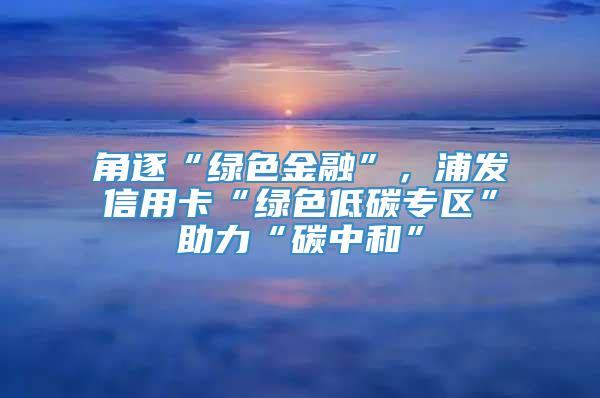 角逐“绿色金融”，浦发信用卡“绿色低碳专区”助力“碳中和”